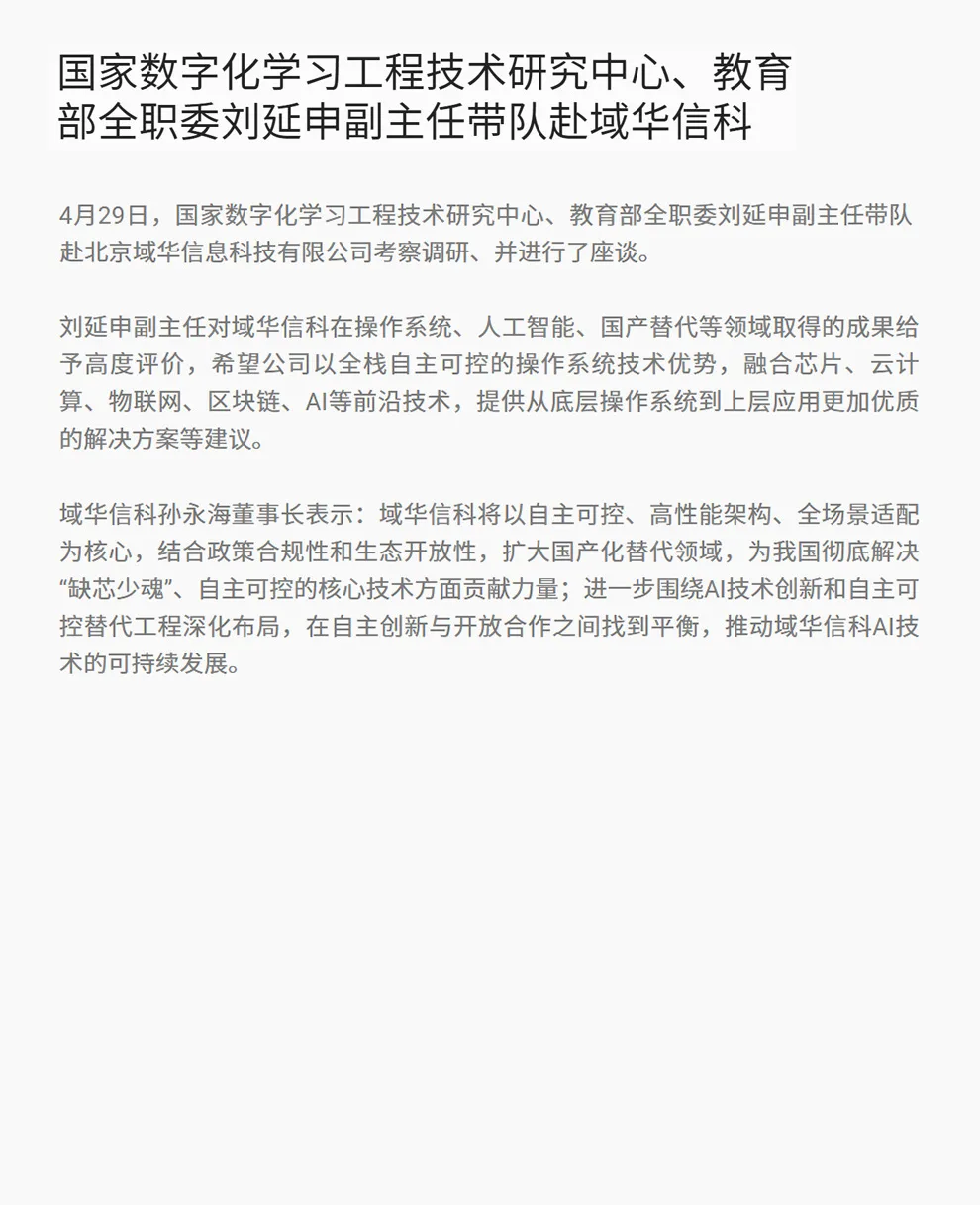 国家数字化学习工程技术研究中心、教育部全职委刘延申副主任带队赴域华信科

4月29日，国家数字化学习工程技术研究中心、教育部全职委刘延申副主任带队赴北京域华信息科技有限公司考察调研、并进行了座谈。

刘延申副主任对域华信科在操作系统、人工智能、国产替代等领域取得的成果给予高度评价，希望公司以全栈自主可控的操作系统技术优势，融合芯片、云计算、物联网、区块链、AI等前沿技术，提供从底层操作系统到上层应用更加优质的解决方案等建议。

域华信科孙永海董事长表示：域华信科将以自主可控、高性能架构、全场景适配为核心，结合政策合规性和生态开放性，扩大国产化替代领域，为我国彻底解决“缺芯少魂”、自主可控的核心技术方面贡献力量；进一步围绕AI技术创新和自主可控替代工程深化布局，在自主创新与开放合作之间找到平衡，推动域华信科AI技术的可持续发展。